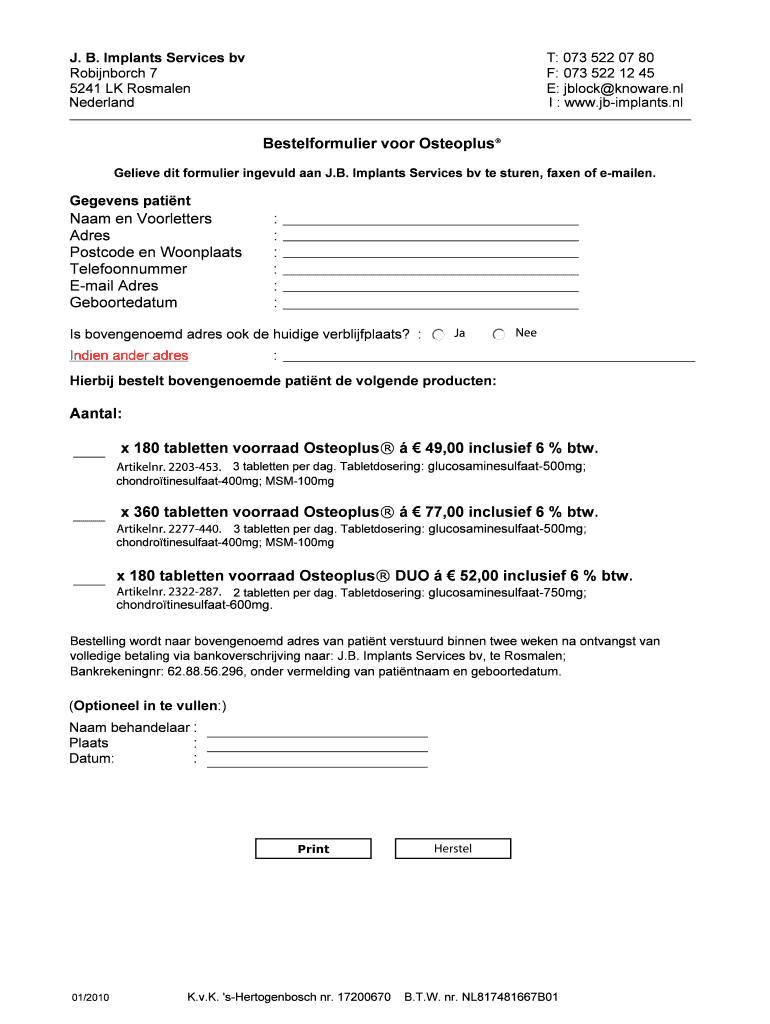 J. B. Implants Services bv
Robijnborch 7
5241 LK Rosmalen
Nederland

T: 073 522 07 80
F: 073 522 12 45
E: jblock@knoware.nl
I : www.jb-implants.nl

Bestelformulier voor Osteoplus®

Gelieve dit formulier ingevuld aan J.B. Implants Services bv te sturen, faxen of e-mailen.

Gegevens patiënt
Naam en Voorletters :
Adres :
Postcode en Woonplaats :
Telefoonnummer :
E-mail Adres :
Geboortedatum :

Is bovengenoemd adres ook de huidige verblijfplaats? : Ja Nee
Indien ander adres :

Hierbij bestelt bovengenoemde patiënt de volgende producten:

Aantal:

x 180 tabletten voorraad Osteoplus® á € 49,00 inclusief 6 % btw.
Artikelnr. 2203-453. 3 tabletten per dag. Tabletdosering: glucosaminesulfaat-500mg; chondroïtinesulfaat-400mg; MSM-100mg

x 360 tabletten voorraad Osteoplus® á € 77,00 inclusief 6 % btw.
Artikelnr. 2277-440. 3 tabletten per dag. Tabletdosering: glucosaminesulfaat-500mg; chondroïtinesulfaat-400mg; MSM-100mg

x 180 tabletten voorraad Osteoplus® DUO á € 52,00 inclusief 6 % btw.
Artikelnr. 2322-287. 2 tabletten per dag. Tabletdosering: glucosaminesulfaat-750mg; chondroïtinesulfaat-600mg.

Bestelling wordt naar bovengenoemd adres van patiënt verstuurd binnen twee weken na ontvangst van volledige betaling via bankoverschrijving naar: J.B. Implants Services bv, te Rosmalen; Bankrekeningnr: 62.88.56.296, onder vermelding van patiëntnaam en geboortedatum.

(Optioneel in te vullen:)
Naam behandelaar :
Plaats :
Datum: :

Print Herstel

01/2010 K.v.K. 's-Hertogenbosch nr. 17200670 B.T.W. nr. NL817481667B01